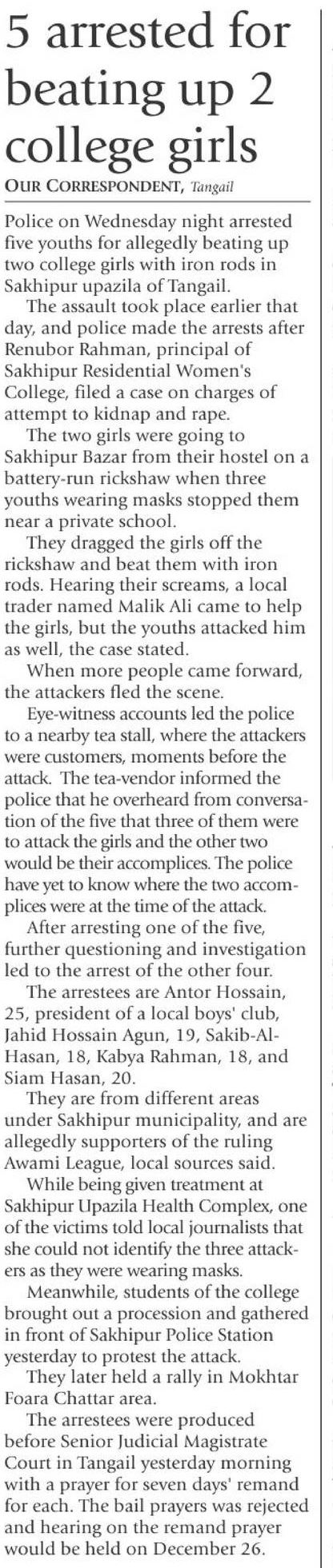 5 arrested for beating up 2 college girls

OUR CORRESPONDENT, Tangail

Police on Wednesday night arrested five youths for allegedly beating up two college girls with iron rods in Sakhipur upazila of Tangail.

The assault took place earlier that day, and police made the arrests after Renubor Rahman, principal of Sakhipur Residential Women's College, filed a case on charges of attempt to kidnap and rape.

The two girls were going to Sakhipur Bazar from their hostel on a battery-run rickshaw when three youths wearing masks stopped them near a private school.

They dragged the girls off the rickshaw and beat them with iron rods. Hearing their screams, a local trader named Malik Ali came to help the girls, but the youths attacked him as well, the case stated.

When more people came forward, the attackers fled the scene.

Eye-witness accounts led the police to a nearby tea stall, where the attackers were customers, moments before the attack. The tea-vendor informed the police that he overheard from conversation of the five that three of them were to attack the girls and the other two would be their accomplices. The police have yet to know where the two accomplices were at the time of the attack.

After arresting one of the five, further questioning and investigation led to the arrest of the other four.

The arrestees are Antor Hossain, 25, president of a local boys' club, Jahid Hossain Agun, 19, Sakib-Al-Hasan, 18, Kabya Rahman, 18, and Siam Hasan, 20.

They are from different areas under Sakhipur municipality, and are allegedly supporters of the ruling Awami League, local sources said.

While being given treatment at Sakhipur Upazila Health Complex, one of the victims told local journalists that she could not identify the three attackers as they were wearing masks.

Meanwhile, students of the college brought out a procession and gathered in front of Sakhipur Police Station yesterday to protest the attack.

They later held a rally in Mokhtar Foara Chattar area.

The arrestees were produced before Senior Judicial Magistrate Court in Tangail yesterday morning with a prayer for seven days' remand for each. The bail prayers was rejected and hearing on the remand prayer would be held on December 26.